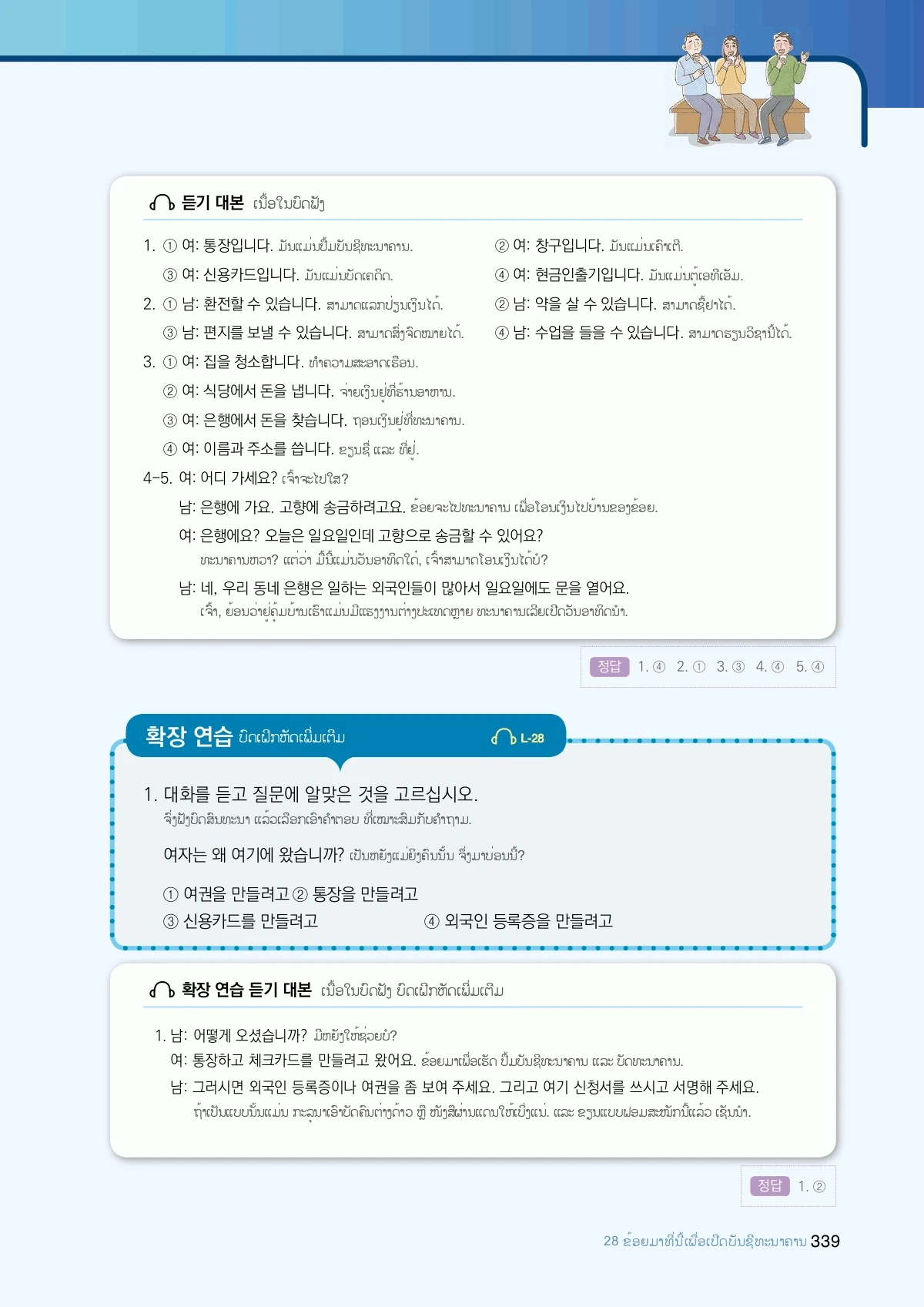 듣기 대본 ເນື້ອໃນບົດຟັງ

1. ① 여: 통장입니다. ມັນແມ່ນປຶ້ມບັນຊີທະນາຄານ.
② 여: 창구입니다. ມັນແມ່ນເຄົາເຕີ.
③ 여: 신용카드입니다. ມັນແມ່ນບັດເຄດິດ.
④ 여: 현금인출기입니다. ມັນແມ່ນຕູ້ເອທີເອັມ.

2. ① 남: 환전할 수 있습니다. ສາມາດແລກປ່ຽນເງິນໄດ້.
② 남: 약을 살 수 있습니다. ສາມາດຊື້ຢາໄດ້.
③ 남: 편지를 보낼 수 있습니다. ສາມາດສົ່ງຈົດໝາຍໄດ້.
④ 남: 수업을 들을 수 있습니다. ສາມາດຮຽນວິຊານີ້ໄດ້.

3. ① 여: 집을 청소합니다. ທຳຄວາມສະອາດເຮືອນ.
② 여: 식당에서 돈을 냅니다. ຈ່າຍເງິນຢູ່ທີ່ຮ້ານອາຫານ.
③ 여: 은행에서 돈을 찾습니다. ຖອນເງິນຢູ່ທີ່ທະນາຄານ.
④ 여: 이름과 주소를 씁니다. ຂຽນຊື່ ແລະ ທີ່ຢູ່.

4-5. 여: 어디 가세요? ເຈົ້າຈະໄປໃສ?
남: 은행에 가요. 고향에 송금하려고요. ຂ້ອຍຈະໄປທະນາຄານ ເພື່ອໂອນເງິນໄປບ້ານຂອງຂ້ອຍ.
여: 은행에요? 오늘은 일요일인데 고향으로 송금할 수 있어요? ທະນາຄານຫວາ? ແຕ່ວ່າ ມື້ນີ້ແມ່ນວັນອາທິດໃດ໋, ເຈົ້າສາມາດໂອນເງິນໄດ້ບໍ?
남: 네, 우리 동네 은행은 일하는 외국인들이 많아서 일요일에도 문을 열어요. ເຈົ້າ, ຍ້ອນວ່າຢູ່ຄຸ້ມບ້ານເຮົາແມ່ນມີແຮງງານຕ່າງປະເທດຫຼາຍ ທະນາຄານເລີຍເປີດວັນອາທິດນຳ.

정답 1. ④ 2. ① 3. ③ 4. ④ 5. ④

확장 연습 ບົດເຝິກຫັດເພີ່ມເຕີມ L-28

1. 대화를 듣고 질문에 알맞은 것을 고르십시오. ຈົ່ງຟັງບົດສົນທະນາ ແລ້ວເລືອກເອົາຄຳຕອບ ທີ່ເໝາະສົມກັບຄຳຖາມ.

여자는 왜 여기에 왔습니까? ເປັນຫຍັງແມ່ຍິງຄົນນັ້ນ ຈຶ່ງມາບ່ອນນີ້?

① 여권을 만들려고 ② 통장을 만들려고
③ 신용카드를 만들려고 ④ 외국인 등록증을 만들려고

확장 연습 듣기 대본 ເນື້ອໃນບົດຟັງ ບົດເຝິກຫັດເພີ່ມເຕີມ

1. 남: 어떻게 오셨습니까? ມີຫຍັງໃຫ້ຊ່ວຍບໍ?
여: 통장하고 체크카드를 만들려고 왔어요. ຂ້ອຍມາເພື່ອເຮັດ ປຶ້ມບັນຊີທະນາຄານ ແລະ ບັດທະນາຄານ.
남: 그러시면 외국인 등록증이나 여권을 좀 보여 주세요. 그리고 여기 신청서를 쓰시고 서명해 주세요. ຖ້າເປັນແບບນັ້ນແມ່ນ ກະລຸນາເອົາບັດຄົນຕ່າງດ້າວ ຫຼື ໜັງສືຜ່ານແດນໃຫ້ເບິ່ງແນ່. ແລະ ຂຽນແບບຟອມສະໝັກນີ້ແລ້ວ ເຊັນນຳ.

정답 1. ②

28 ຂ້ອຍມາທີ່ນີ້ເພື່ອເປີດບັນຊີທະນາຄານ 339